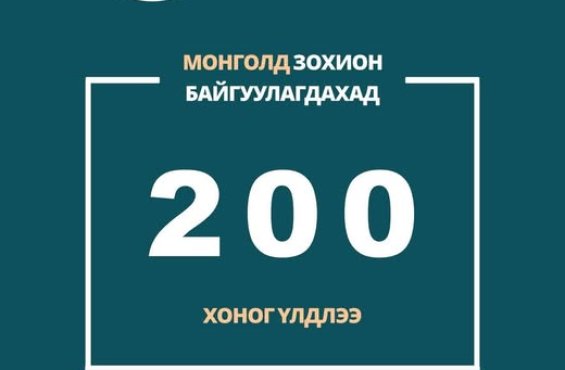 МОНГОЛД ЗОХИОН БАЙГУУЛАГДАХАД

200

ХОНОГ ҮЛДЛЭЭ